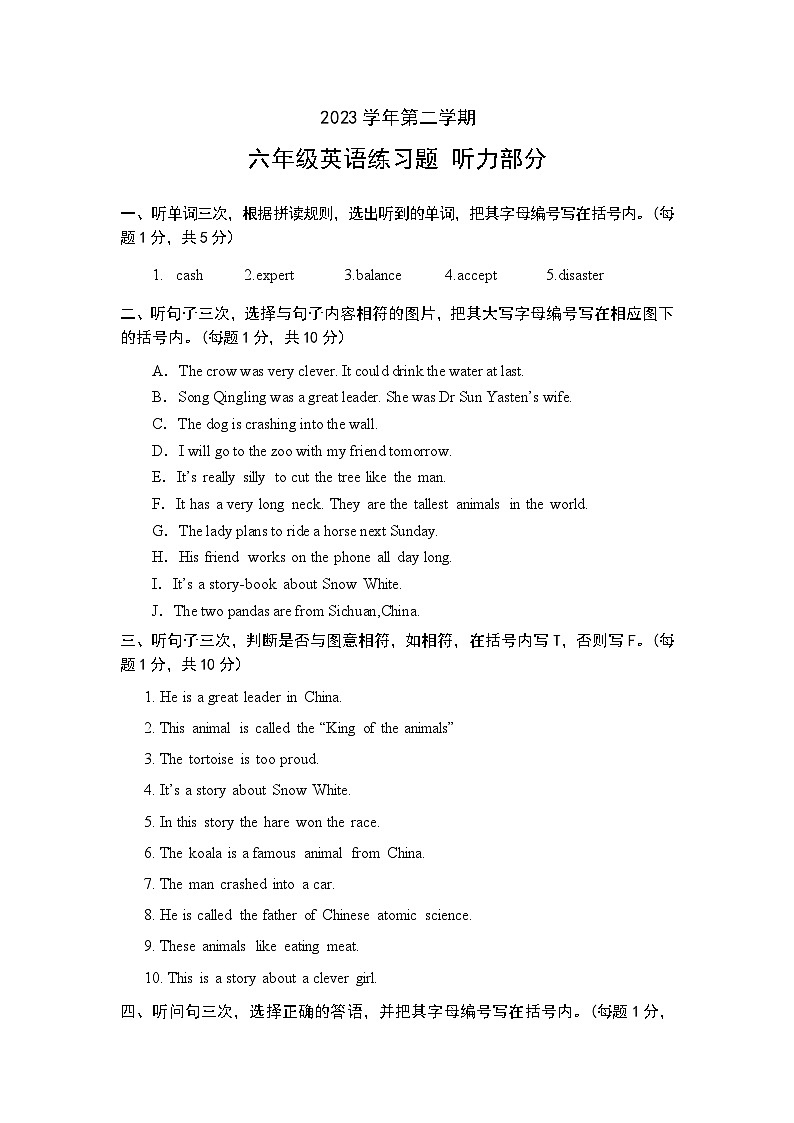 2023 学年第二学期

六年级英语练习题 听力部分

一、听单词三次，根据拼读规则，选出听到的单词，把其字母编号写在括号内。（每题 1 分，共 5 分）

1. cash 2.expert 3.balance 4.accept 5.disaster

二、听句子三次，选择与句子内容相符的图片，把其大写字母编号写在相应图下的括号内。（每题 1 分，共 10 分）

A. The crow was very clever. It could drink the water at last.

B. Song Qingling was a great leader. She was Dr Sun Yasten's wife.

C. The dog is crashing into the wall.

D. I will go to the zoo with my friend tomorrow.

E. It's really silly to cut the tree like the man.

F. It has a very long neck. They are the tallest animals in the world.

G. The lady plans to ride a horse next Sunday.

H. His friend works on the phone all day long.

I. It's a story-book about Snow White.

J. The two pandas are from Sichuan,China.

三、听句子三次，判断是否与图意相符，如相符，在括号内写 T，否则写 F。（每题 1 分，共 10 分）

1. He is a great leader in China.

2. This animal is called the "King of the animals"

3. The tortoise is too proud.

4. It's a story about Snow White.

5. In this story the hare won the race.

6. The koala is a famous animal from China.

7. The man crashed into a car.

8. He is called the father of Chinese atomic science.

9. These animals like eating meat.

10. This is a story about a clever girl.

四、听问句三次，选择正确的答语，并把其字母编号写在括号内。（每题 1 分，